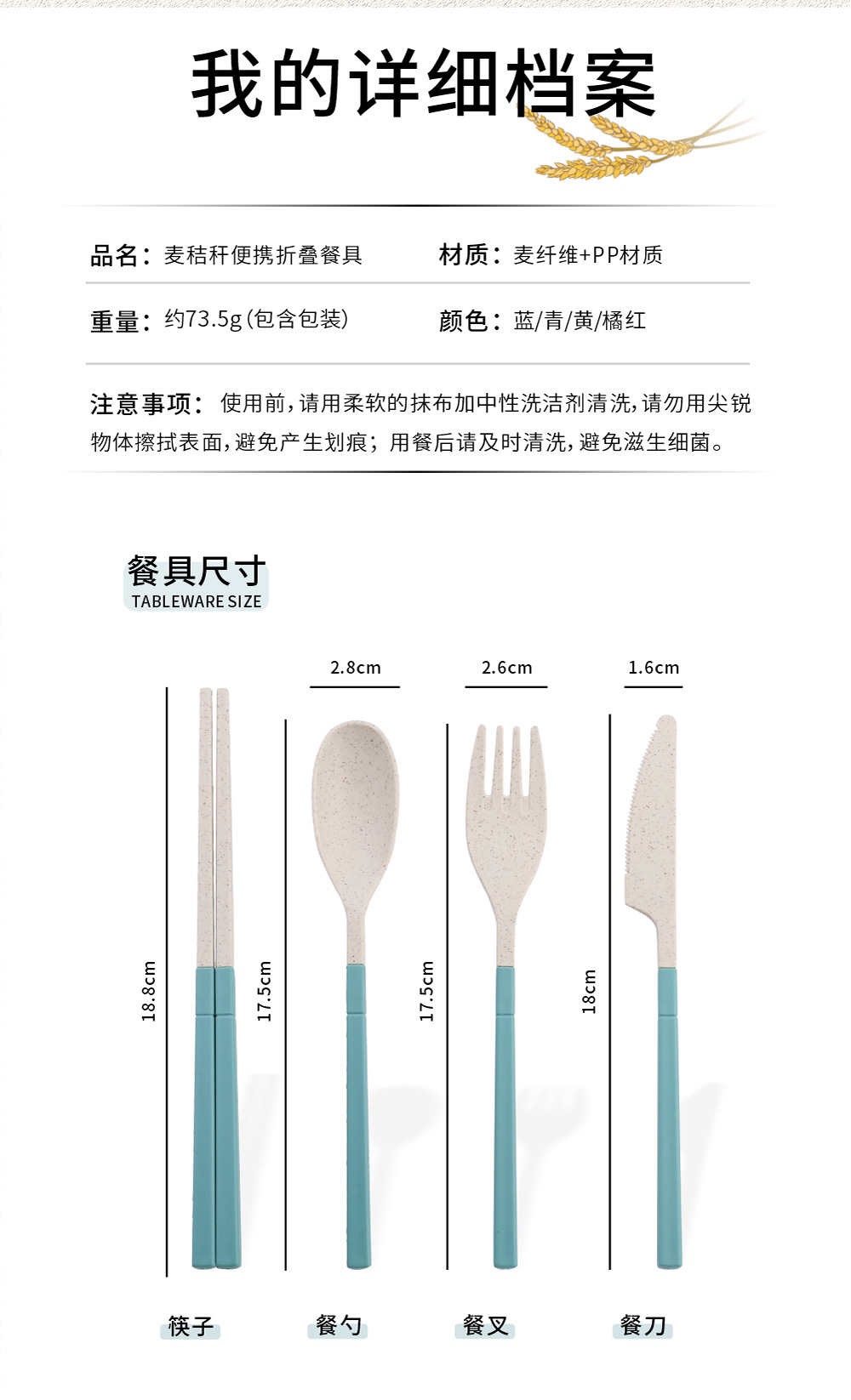 我的详细档案

品名：麦秸秆便携折叠餐具

材质：麦纤维+PP材质

重量：约73.5g(包含包装)

颜色：蓝/青/黄/橘红

注意事项：使用前，请用柔软的抹布加中性洗洁剂清洗，请勿用尖锐物体擦拭表面，避免产生划痕；用餐后请及时清洗，避免滋生细菌。

餐具尺寸
TABLEWARE SIZE

2.8cm

2.6cm

1.6cm

18.8cm

17.5cm

17.5cm

18cm

筷子

餐勺

餐叉

餐刀